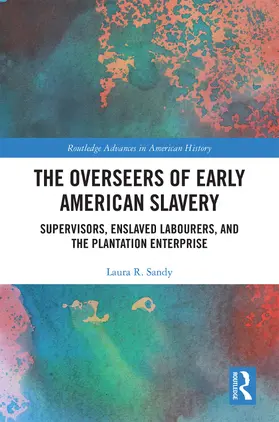 Routledge Advances in American History

THE OVERSEERS OF EARLY AMERICAN SLAVERY

SUPERVISORS, ENSLAVED LABOURERS, AND THE PLANTATION ENTERPRISE

Laura R. Sandy

ROUTLEDGE